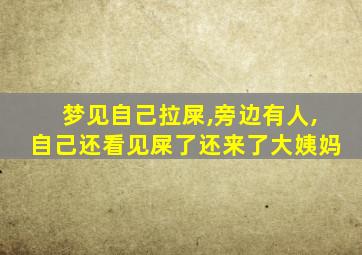 梦见自己拉屎,旁边有人,
自己还看见屎了还来了大姨妈